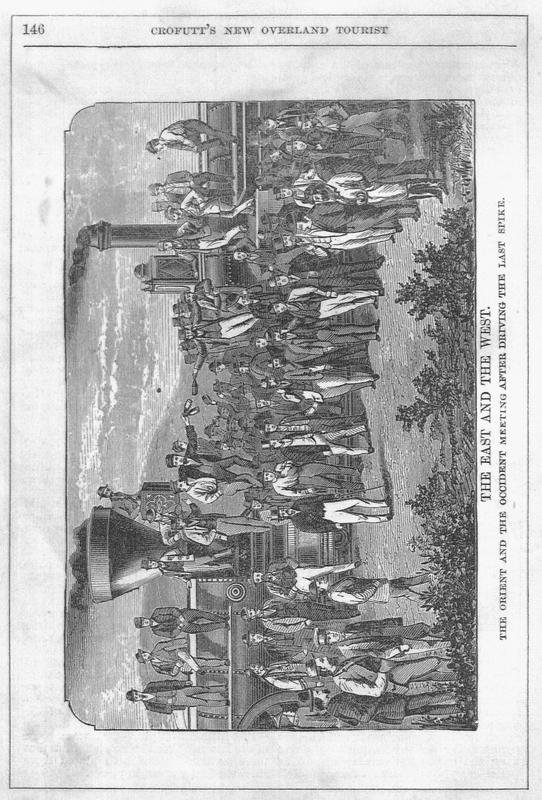 146 CROFUTT'S NEW OVERLAND TOURIST

THE EAST AND THE WEST.

THE ORIENT AND THE OCCIDENT MEETING AFTER DRIVING THE LAST SPIKE.